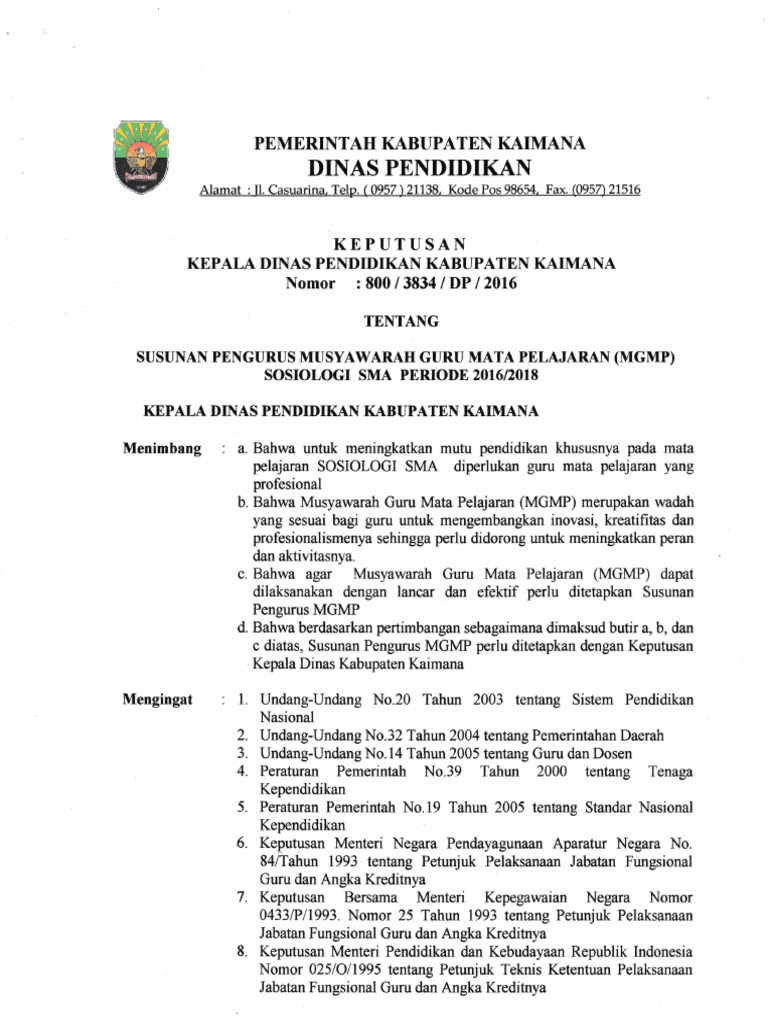 PEMERINTAH KABUPATEN KAIMANA
DINAS PENDIDIKAN
Alamat : Jl. Casuarina, Telp. ( 0957 ) 21138, Kode Pos 98654, Fax. (0957) 21516

KEPUTUSAN
KEPALA DINAS PENDIDIKAN KABUPATEN KAIMANA
Nomor : 800 / 3834 / DP / 2016

TENTANG

SUSUNAN PENGURUS MUSYAWARAH GURU MATA PELAJARAN (MGMP) SOSIOLOGI SMA PERIODE 2016/2018

KEPALA DINAS PENDIDIKAN KABUPATEN KAIMANA

Menimbang : a. Bahwa untuk meningkatkan mutu pendidikan khususnya pada mata pelajaran SOSIOLOGI SMA diperlukan guru mata pelajaran yang profesional
b. Bahwa Musyawarah Guru Mata Pelajaran (MGMP) merupakan wadah yang sesuai bagi guru untuk mengembangkan inovasi, kreatifitas dan profesionalismenya sehingga perlu didorong untuk meningkatkan peran dan aktivitasnya.
c. Bahwa agar Musyawarah Guru Mata Pelajaran (MGMP) dapat dilaksanakan dengan lancar dan efektif perlu ditetapkan Susunan Pengurus MGMP
d. Bahwa berdasarkan pertimbangan sebagaimana dimaksud butir a, b, dan c diatas, Susunan Pengurus MGMP perlu ditetapkan dengan Keputusan Kepala Dinas Kabupaten Kaimana

Mengingat : 1. Undang-Undang No.20 Tahun 2003 tentang Sistem Pendidikan Nasional
2. Undang-Undang No.32 Tahun 2004 tentang Pemerintahan Daerah
3. Undang-Undang No.14 Tahun 2005 tentang Guru dan Dosen
4. Peraturan Pemerintah No.39 Tahun 2000 tentang Tenaga Kependidikan
5. Peraturan Pemerintah No.19 Tahun 2005 tentang Standar Nasional Kependidikan
6. Keputusan Menteri Negara Pendayagunaan Aparatur Negara No. 84/Tahun 1993 tentang Petunjuk Pelaksanaan Jabatan Fungsional Guru dan Angka Kreditnya
7. Keputusan Bersama Menteri Kepegawaian Negara Nomor 0433/P/1993. Nomor 25 Tahun 1993 tentang Petunjuk Pelaksanaan Jabatan Fungsional Guru dan Angka Kreditnya
8. Keputusan Menteri Pendidikan dan Kebudayaan Republik Indonesia Nomor 025/O/1995 tentang Petunjuk Teknis Ketentuan Pelaksanaan Jabatan Fungsional Guru dan Angka Kreditnya